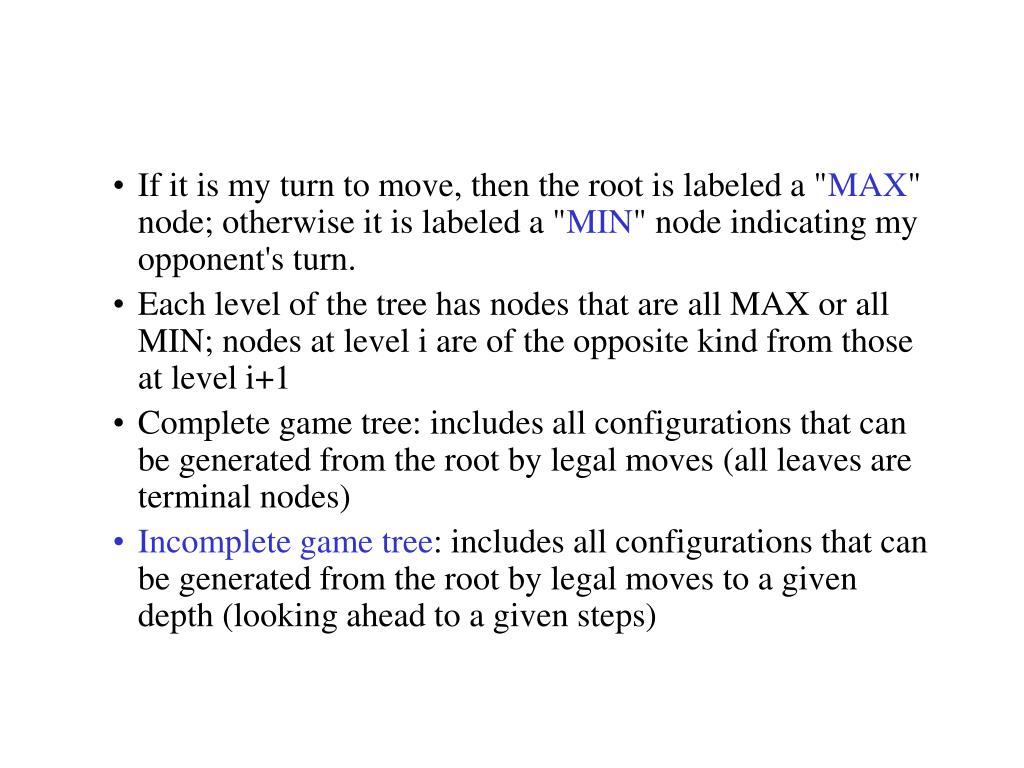 • If it is my turn to move, then the root is labeled a "MAX" node; otherwise it is labeled a "MIN" node indicating my opponent's turn.

• Each level of the tree has nodes that are all MAX or all MIN; nodes at level i are of the opposite kind from those at level i+1

• Complete game tree: includes all configurations that can be generated from the root by legal moves (all leaves are terminal nodes)

• Incomplete game tree: includes all configurations that can be generated from the root by legal moves to a given depth (looking ahead to a given steps)